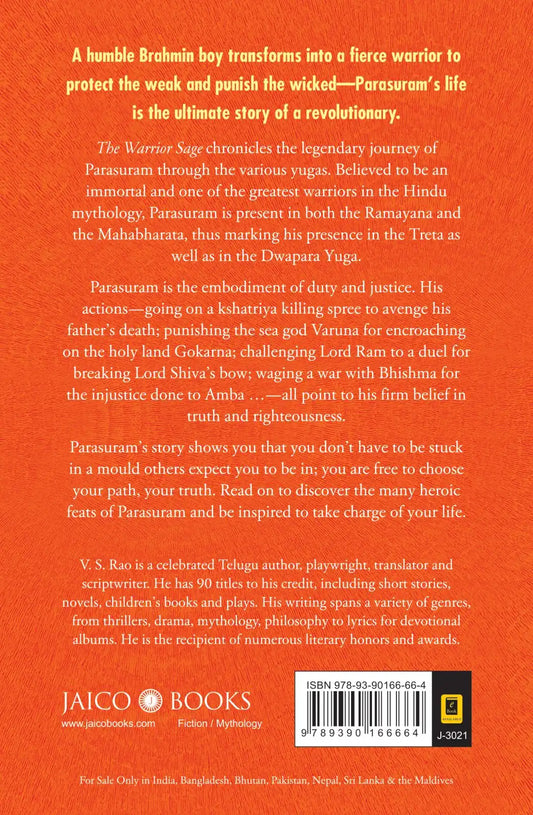 A humble Brahmin boy transforms into a fierce warrior to protect the weak and punish the wicked—Parasuram's life is the ultimate story of a revolutionary.

The Warrior Sage chronicles the legendary journey of Parasuram through the various yugas. Believed to be an immortal and one of the greatest warriors in the Hindu mythology, Parasuram is present in both the Ramayana and the Mahabharata, thus marking his presence in the Treta as well as in the Dwapara Yuga.

Parasuram is the embodiment of duty and justice. His actions—going on a kshatriya killing spree to avenge his father's death; punishing the sea god Varuna for encroaching on the holy land Gokarna; challenging Lord Ram to a duel for breaking Lord Shiva's bow; waging a war with Bhishma for the injustice done to Amba …—all point to his firm belief in truth and righteousness.

Parasuram's story shows you that you don't have to be stuck in a mould others expect you to be in; you are free to choose your path, your truth. Read on to discover the many heroic feats of Parasuram and be inspired to take charge of your life.

V. S. Rao is a celebrated Telugu author, playwright, translator and scriptwriter. He has 90 titles to his credit, including short stories, novels, children's books and plays. His writing spans a variety of genres, from thrillers, drama, mythology, philosophy to lyrics for devotional albums. He is the recipient of numerous literary honors and awards.

JAICO BOOKS
www.jaicobooks.com Fiction / Mythology

ISBN 978-93-90166-66-4
9 789390 166664
J-3021

For Sale Only in India, Bangladesh, Bhutan, Pakistan, Nepal, Sri Lanka & the Maldives